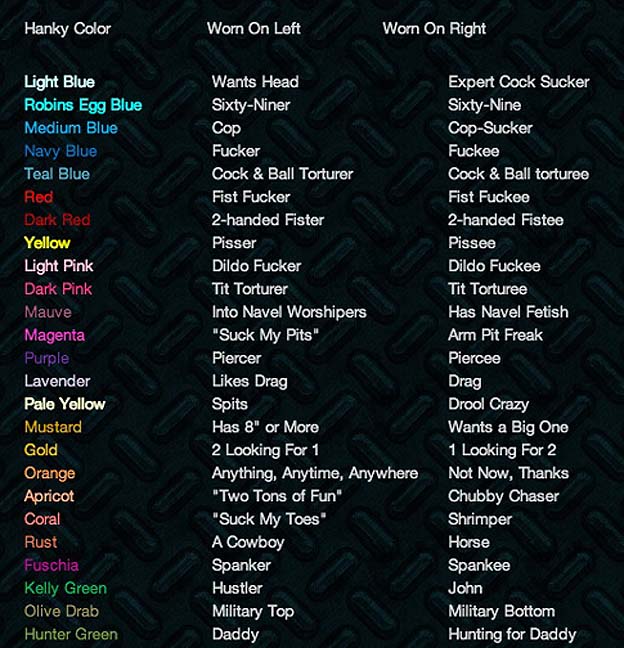 | Hanky Color | Worn On Left | Worn On Right |
|---|---|---|
| Light Blue | Wants Head | Expert Cock Sucker |
| Robins Egg Blue | Sixty-Niner | Sixty-Nine |
| Medium Blue | Cop | Cop-Sucker |
| Navy Blue | Fucker | Fuckee |
| Teal Blue | Cock & Ball Torturer | Cock & Ball torturee |
| Red | Fist Fucker | Fist Fuckee |
| Dark Red | 2-handed Fister | 2-handed Fistee |
| Yellow | Pisser | Pissee |
| Light Pink | Dildo Fucker | Dildo Fuckee |
| Dark Pink | Tit Torturer | Tit Torturee |
| Mauve | Into Navel Worshipers | Has Navel Fetish |
| Magenta | "Suck My Pits" | Arm Pit Freak |
| Purple | Piercer | Piercee |
| Lavender | Likes Drag | Drag |
| Pale Yellow | Spits | Drool Crazy |
| Mustard | Has 8" or More | Wants a Big One |
| Gold | 2 Looking For 1 | 1 Looking For 2 |
| Orange | Anything, Anytime, Anywhere | Not Now, Thanks |
| Apricot | "Two Tons of Fun" | Chubby Chaser |
| Coral | "Suck My Toes" | Shrimper |
| Rust | A Cowboy | Horse |
| Fuschia | Spanker | Spankee |
| Kelly Green | Hustler | John |
| Olive Drab | Military Top | Military Bottom |
| Hunter Green | Daddy | Hunting for Daddy |